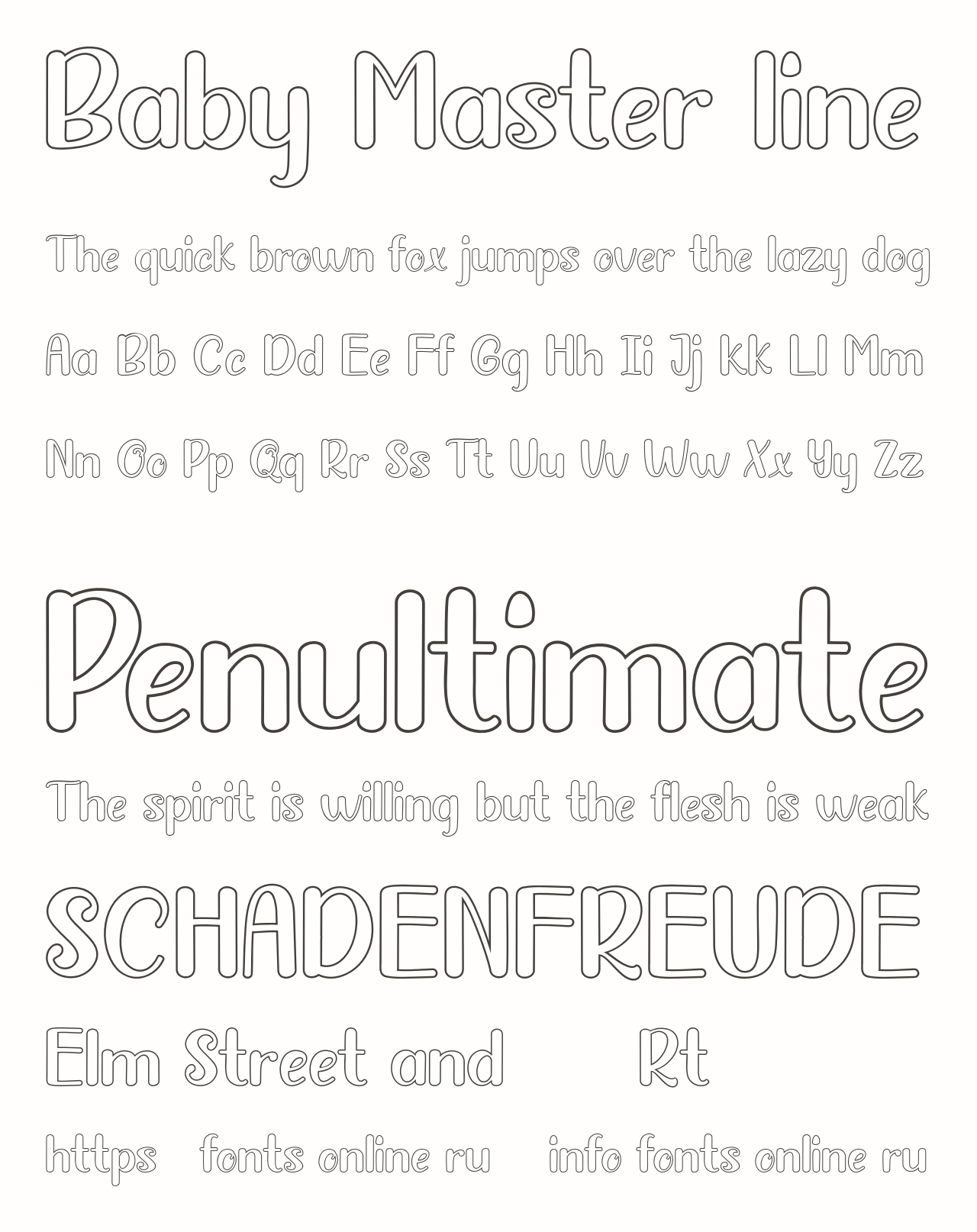 Baby Master line

The quick brown fox jumps over the lazy dog

Aa Bb Cc Dd Ee Ff Gg Hh Ii Jj Kk Ll Mm

Nn Oo Pp Qq Rr Ss Tt Uu Vv Ww Xx Yy Zz

Penultimate

The spirit is willing but the flesh is weak

SCHADENFREUDE

Elm Street and Rt

https fonts online ru info fonts online ru